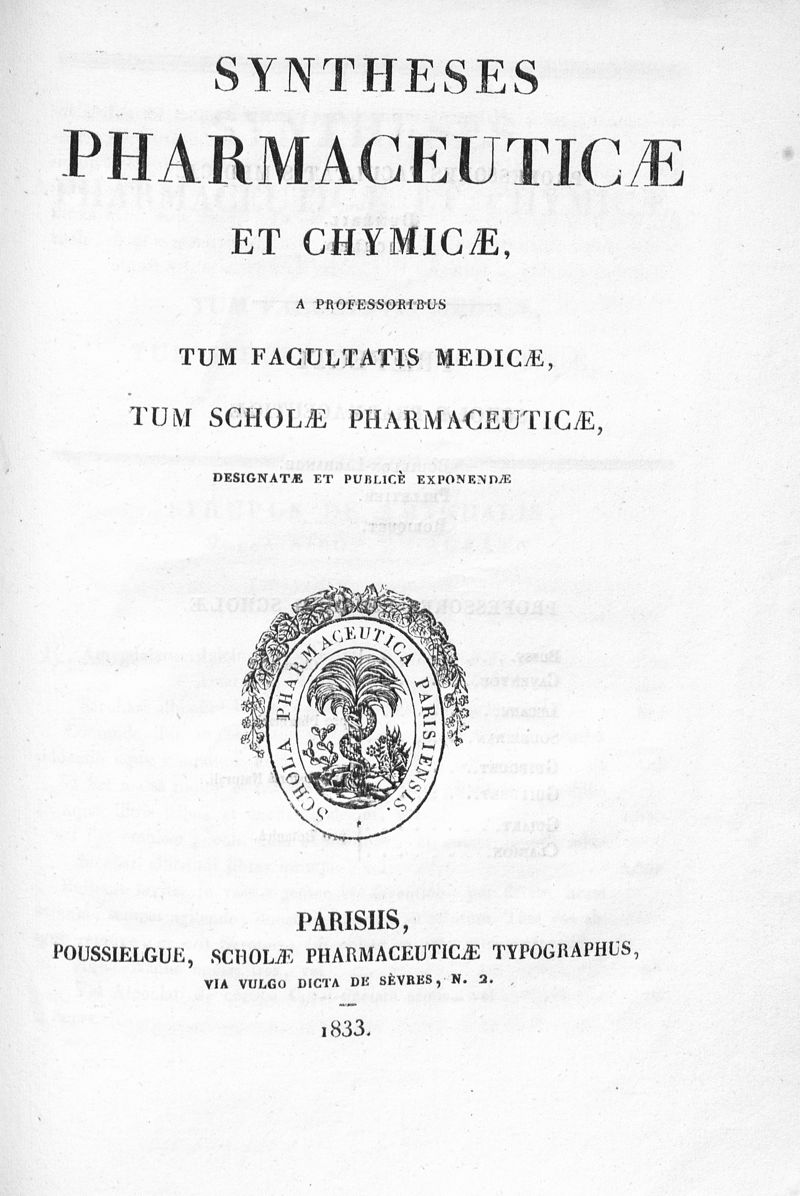 SYNTHESES

PHARMACEUTICÆ

ET CHYMICÆ,

A PROFESSORIBUS

TUM FACULTATIS MEDICÆ,

TUM SCHOLÆ PHARMACEUTICÆ,

DESIGNATÆ ET PUBLICÈ EXPONENDÆ

SCHOLA PHARMACEUTICA PARISIENSIS

PARISIIS,

POUSSIELGUE, SCHOLÆ PHARMACEUTICÆ TYPOGRAPHUS,

VIA VULGO DICTA DE SÈVRES, N. 2.

1833.